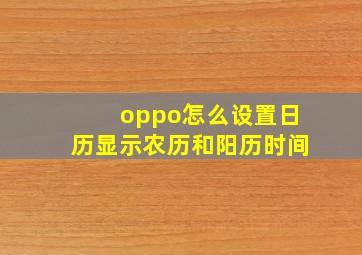 oppo怎么设置日历显示农历和阳历时间